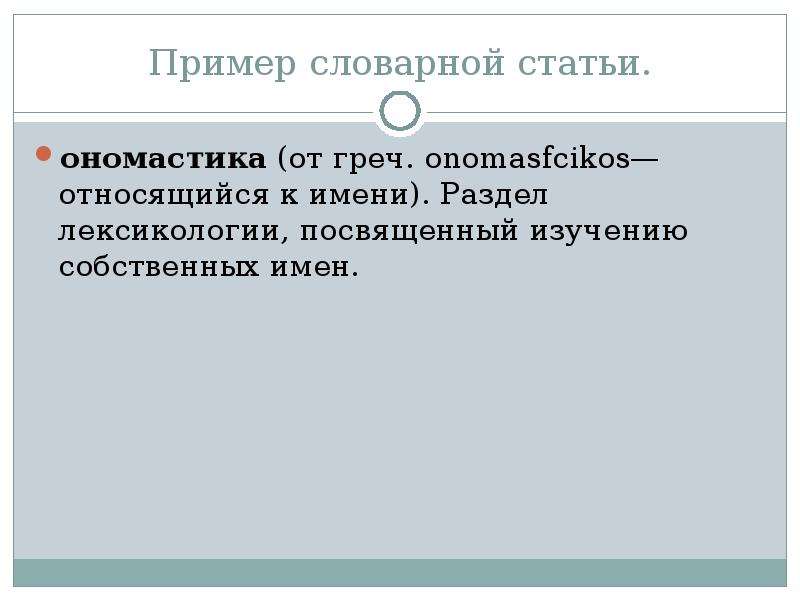 Пример словарной статьи.

ономастика (от греч. onomasfcikos— относящийся к имени). Раздел лексикологии, посвященный изучению собственных имен.